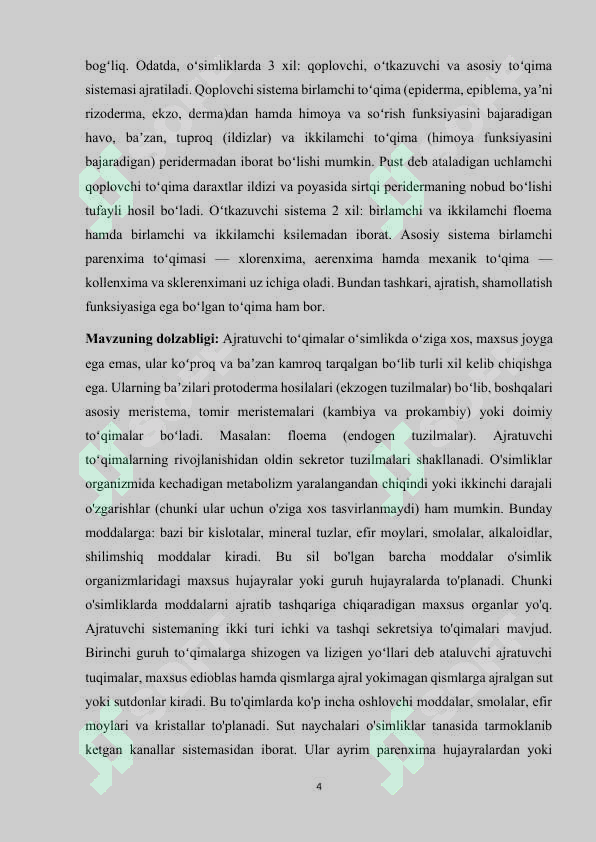 bog'liq. Odatda, o'simliklarda 3 xil: qoplovchi, o'tkazuvchi va asosiy to'qima sistemasi ajratiladi. Qoplovchi sistema birlamchi to'qima (epiderma, epiblema, ya'ni rizoderma, ekzo, derma)dan hamda himoya va so'rish funksiyasini bajaradigan havo, ba'zan, tuproq (ildizlar) va ikkilamchi to'qima (himoya funksiyasini bajaradigan) peridermadan iborat bo'lishi mumkin. Pust deb ataladigan uchlamchi qoplovchi to'qima daraxtlar ildizi va poyasida sirtqi peridermaning nobud bo'lishi tufayli hosil bo'ladi. O'tkazuvchi sistema 2 xil: birlamchi va ikkilamchi floema hamda birlamchi va ikkilamchi ksilemadan iborat. Asosiy sistema birlamchi parenxima to'qimasi — xlorenxima, aerenxima hamda mexanik to'qima — kollenxima va sklerenximani uz ichiga oladi. Bundan tashkari, ajratish, shamollatish funksiyasiga ega bo'lgan to'qima ham bor.

Mavzuning dolzabligi: Ajratuvchi to'qimalar o'simlikda o'ziga xos, maxsus joyga ega emas, ular ko'proq va ba'zan kamroq tarqalgan bo'lib turli xil kelib chiqishga ega. Ularning ba'zilari protoderma hosilalari (ekzogen tuzilmalar) bo'lib, boshqalari asosiy meristema, tomir meristemalari (kambiya va prokambiy) yoki doimiy to'qimalar bo'ladi. Masalan: floema (endogen tuzilmalar). Ajratuvchi to'qimalarning rivojlanishidan oldin sekretor tuzilmalari shakllanadi. O'simliklar organizmida kechadigan metabolizm yaralangandan chiqindi yoki ikkinchi darajali o'zgarishlar (chunki ular uchun o'ziga xos tasvirlanmaydi) ham mumkin. Bunday moddalarga: bazi bir kislotalar, mineral tuzlar, efir moylari, smolalar, alkaloidlar, shilimshiq moddalar kiradi. Bu sil bo'lgan barcha moddalar o'simlik organizmlaridagi maxsus hujayralar yoki guruh hujayralarda to'planadi. Chunki o'simliklarda moddalarni ajratib tashqariga chiqaradigan maxsus organlar yo'q. Ajratuvchi sistemaning ikki turi ichki va tashqi sekretsiya to'qimalari mavjud. Birinchi guruh to'qimalarga shizogen va lizigen yo'llari deb ataluvchi ajratuvchi tuqimalar, maxsus edioblas hamda qismlarga ajral yokimagan qismlarga ajralgan sut yoki sutdonlar kiradi. Bu to'qimlarda ko'p incha oshlovchi moddalar, smolalar, efir moylari va kristallar to'planadi. Sut naychalari o'simliklar tanasida tarmoklanib ketgan kanallar sistemasidan iborat. Ular ayrim parenxima hujayralardan yoki

4